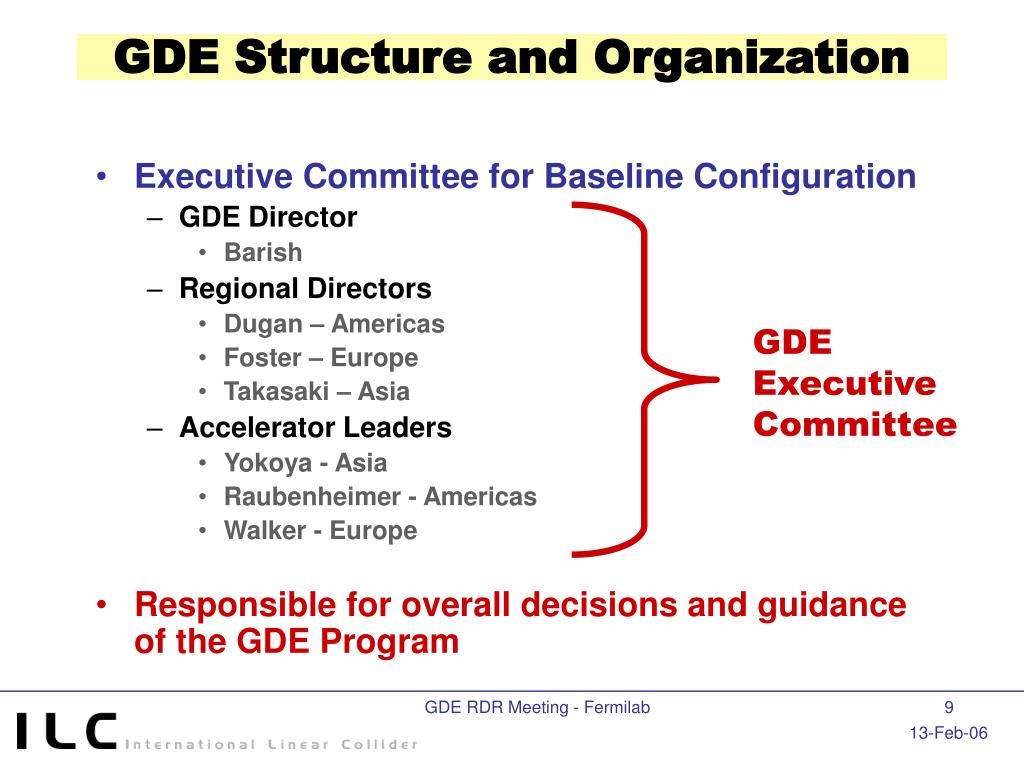 GDE Structure and Organization

• Executive Committee for Baseline Configuration
  – GDE Director
    • Barish
  – Regional Directors
    • Dugan – Americas
    • Foster – Europe
    • Takasaki – Asia
  – Accelerator Leaders
    • Yokoya - Asia
    • Raubenheimer - Americas
    • Walker - Europe

GDE Executive Committee

• Responsible for overall decisions and guidance of the GDE Program

GDE RDR Meeting - Fermilab

9

13-Feb-06

ILC International Linear Collider